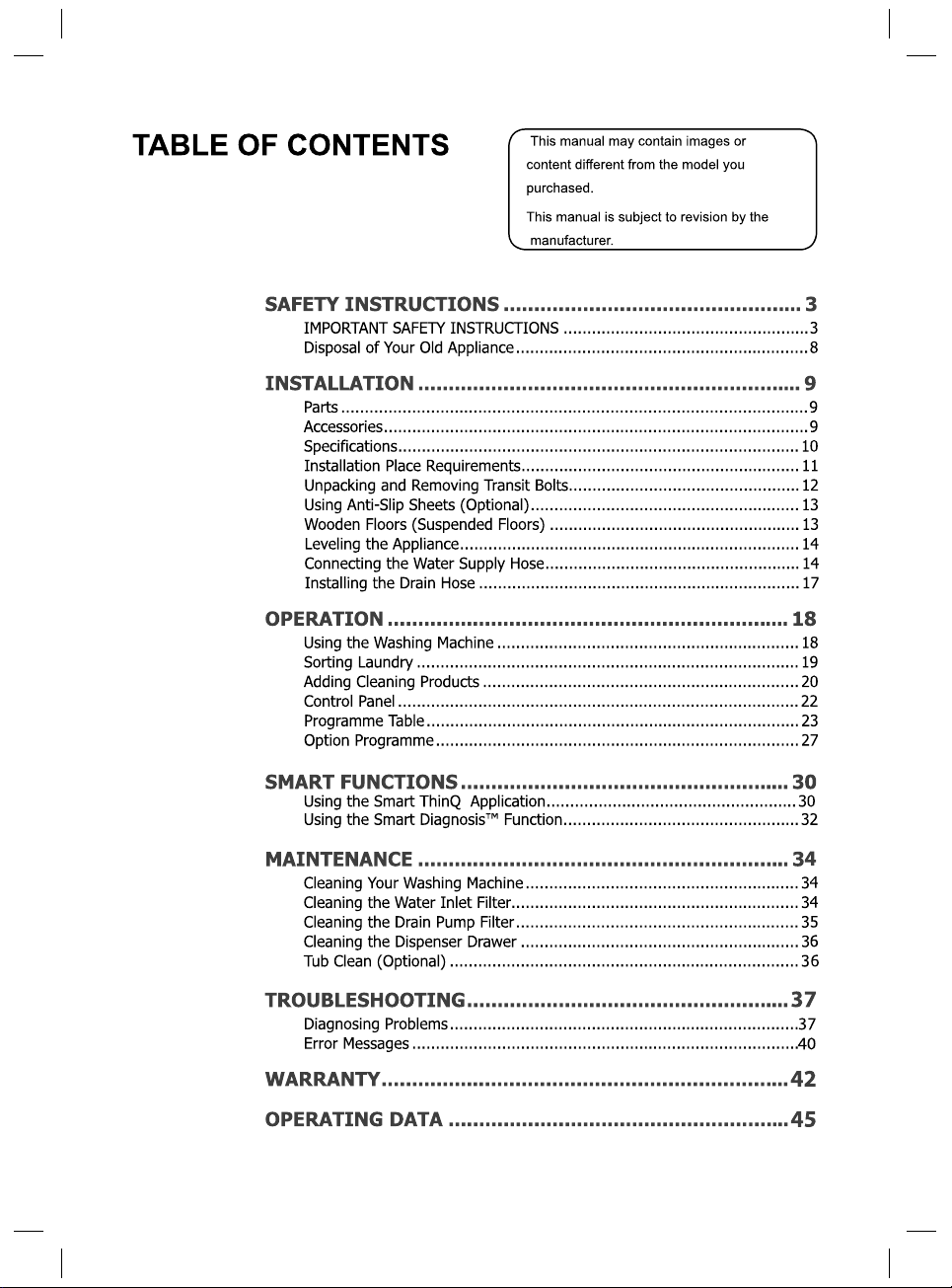 TABLE OF CONTENTS

This manual may contain images or content different from the model you purchased.

This manual is subject to revision by the manufacturer.

SAFETY INSTRUCTIONS 3
IMPORTANT SAFETY INSTRUCTIONS 3
Disposal of Your Old Appliance 8

INSTALLATION 9
Parts 9
Accessories 9
Specifications 10
Installation Place Requirements 11
Unpacking and Removing Transit Bolts 12
Using Anti-Slip Sheets (Optional) 13
Wooden Floors (Suspended Floors) 13
Leveling the Appliance 14
Connecting the Water Supply Hose 14
Installing the Drain Hose 17

OPERATION 18
Using the Washing Machine 18
Sorting Laundry 19
Adding Cleaning Products 20
Control Panel 22
Programme Table 23
Option Programme 27

SMART FUNCTIONS 30
Using the Smart ThinQ Application 30
Using the Smart Diagnosis™ Function 32

MAINTENANCE 34
Cleaning Your Washing Machine 34
Cleaning the Water Inlet Filter 34
Cleaning the Drain Pump Filter 35
Cleaning the Dispenser Drawer 36
Tub Clean (Optional) 36

TROUBLESHOOTING 37
Diagnosing Problems 37
Error Messages 40

WARRANTY 42

OPERATING DATA 45